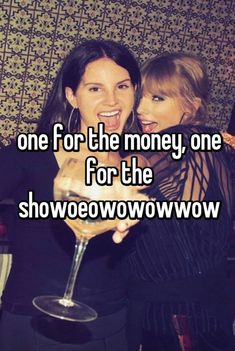 one for the money, one for the showoeowowowwow